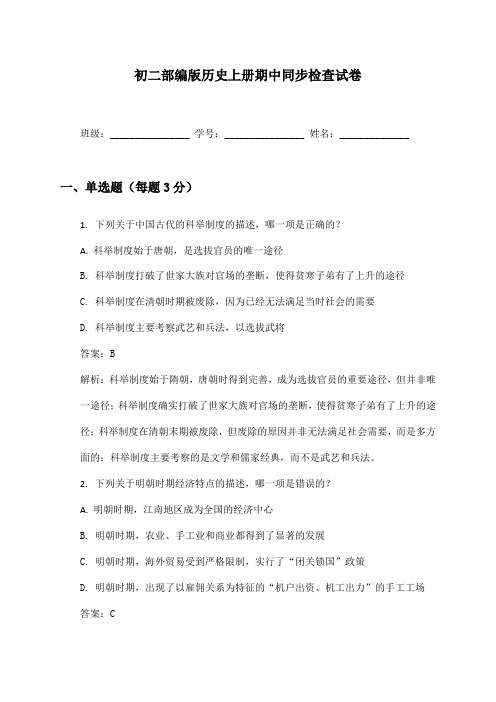 初二部编版历史上册期中同步检查试卷

班级：________________ 学号：________________ 姓名：______________

一、单选题（每题3分）

1. 下列关于中国古代的科举制度的描述，哪一项是正确的？

A. 科举制度始于唐朝，是选拔官员的唯一途径

B. 科举制度打破了世家大族对官场的垄断，使得贫寒子弟有了上升的途径

C. 科举制度在清朝时期被废除，因为已经无法满足当时社会的需要

D. 科举制度主要考察武艺和兵法，以选拔武将

答案：B

解析：科举制度始于隋朝，唐朝时得到完善，成为选拔官员的重要途径，但并非唯一途径；科举制度确实打破了世家大族对官场的垄断，使得贫寒子弟有了上升的途径；科举制度在清朝末期被废除，但废除的原因并非无法满足社会需要，而是多方面的；科举制度主要考察的是文学和儒家经典，而不是武艺和兵法。

2. 下列关于明朝时期经济特点的描述，哪一项是错误的？

A. 明朝时期，江南地区成为全国的经济中心

B. 明朝时期，农业、手工业和商业都得到了显著的发展

C. 明朝时期，海外贸易受到严格限制，实行了“闭关锁国”政策

D. 明朝时期，出现了以雇佣关系为特征的“机户出资、机工出力”的手工工场

答案：C